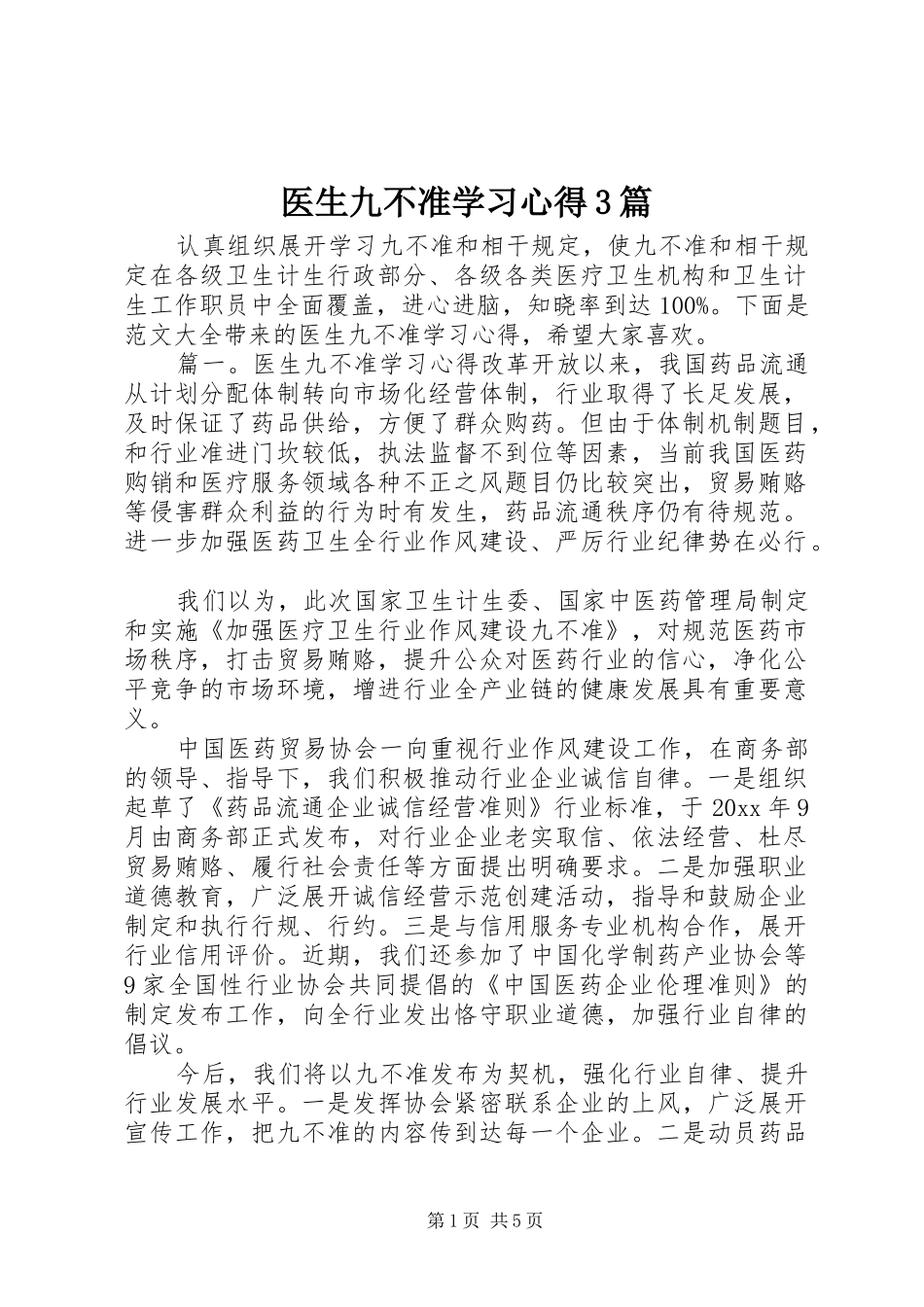 医生九不准学习心得3篇

认真组织展开学习九不准和相干规定，使九不准和相干规定在各级卫生计生行政部分、各级各类医疗卫生机构和卫生计生工作职员中全面覆盖，进心进脑，知晓率到达100%。下面是范文大全带来的医生九不准学习心得，希望大家喜欢。

篇一。医生九不准学习心得改革开放以来，我国药品流通从计划分配体制转向市场化经营体制，行业取得了长足发展，及时保证了药品供给，方便了群众购药。但由于体制机制题目，和行业准进门坎较低，执法监督不到位等因素，当前我国医药购销和医疗服务领域各种不正之风题目仍比较突出，贸易贿赂等侵害群众利益的行为时有发生，药品流通秩序仍有待规范。进一步加强医药卫生全行业作风建设、严厉行业纪律势在必行。

我们以为，此次国家卫生计生委、国家中医药管理局制定和实施《加强医疗卫生行业作风建设九不准》，对规范医药市场秩序，打击贸易贿赂，提升公众对医药行业的信心，净化公平竞争的市场环境，增进行业全产业链的健康发展具有重要意义。

中国医药贸易协会一向重视行业作风建设工作，在商务部的领导、指导下，我们积极推动行业企业诚信自律。一是组织起草了《药品流通企业诚信经营准则》行业标准，于20xx年9月由商务部正式发布，对行业企业老实取信、依法经营、杜尽贸易贿赂、履行社会责任等方面提出明确要求。二是加强职业道德教育，广泛展开诚信经营示范创建活动，指导和鼓励企业制定和执行行规、行约。三是与信用服务专业机构合作，展开行业信用评价。近期，我们还参加了中国化学制药产业协会等9家全国性行业协会共同提倡的《中国医药企业伦理准则》的制定发布工作，向全行业发出恪守职业道德，加强行业自律的倡议。

今后，我们将以九不准发布为契机，强化行业自律、提升行业发展水平。一是发挥协会紧密联系企业的上风，广泛展开宣传工作，把九不准的内容传到达每一个企业。二是动员药品

第1页 共5页